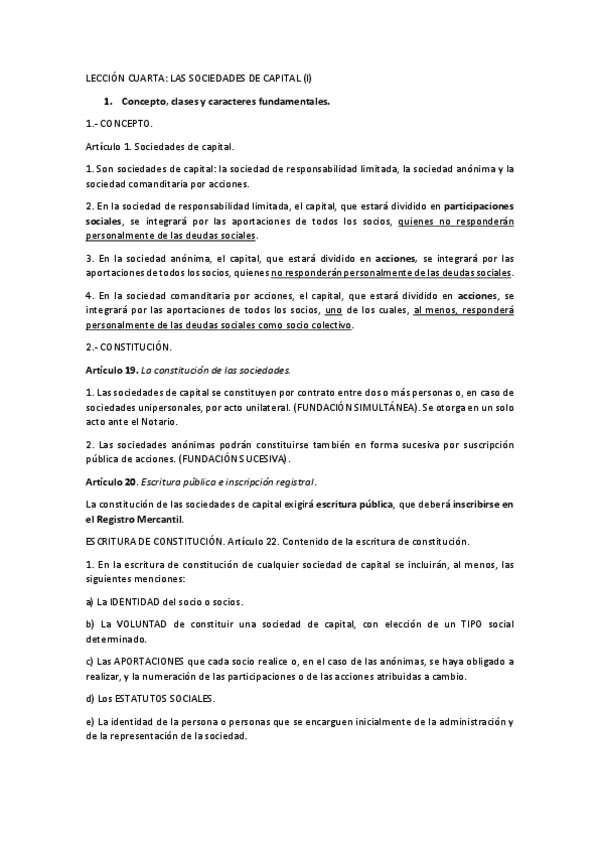 LECCIÓN CUARTA: LAS SOCIEDADES DE CAPITAL (I)

1. Concepto, clases y caracteres fundamentales.

1.- CONCEPTO.

Artículo 1. Sociedades de capital.

1. Son sociedades de capital: la sociedad de responsabilidad limitada, la sociedad anónima y la sociedad comanditaria por acciones.

2. En la sociedad de responsabilidad limitada, el capital, que estará dividido en participaciones sociales, se integrará por las aportaciones de todos los socios, quienes no responderán personalmente de las deudas sociales.

3. En la sociedad anónima, el capital, que estará dividido en acciones, se integrará por las aportaciones de todos los socios, quienes no responderán personalmente de las deudas sociales.

4. En la sociedad comanditaria por acciones, el capital, que estará dividido en acciones, se integrará por las aportaciones de todos los socios, uno de los cuales, al menos, responderá personalmente de las deudas sociales como socio colectivo.

2.- CONSTITUCIÓN.

Artículo 19. La constitución de las sociedades.

1. Las sociedades de capital se constituyen por contrato entre dos o más personas o, en caso de sociedades unipersonales, por acto unilateral. (FUNDACIÓN SIMULTÁNEA). Se otorga en un solo acto ante el Notario.

2. Las sociedades anónimas podrán constituirse también en forma sucesiva por suscripción pública de acciones. (FUNDACIÓN SUCESIVA).

Artículo 20. Escritura pública e inscripción registral.

La constitución de las sociedades de capital exigirá escritura pública, que deberá inscribirse en el Registro Mercantil.

ESCRITURA DE CONSTITUCIÓN. Artículo 22. Contenido de la escritura de constitución.

1. En la escritura de constitución de cualquier sociedad de capital se incluirán, al menos, las siguientes menciones:

a) La IDENTIDAD del socio o socios.

b) La VOLUNTAD de constituir una sociedad de capital, con elección de un TIPO social determinado.

c) Las APORTACIONES que cada socio realice o, en el caso de las anónimas, se haya obligado a realizar, y la numeración de las participaciones o de las acciones atribuidas a cambio.

d) Los ESTATUTOS SOCIALES.

e) La identidad de la persona o personas que se encarguen inicialmente de la administración y de la representación de la sociedad.